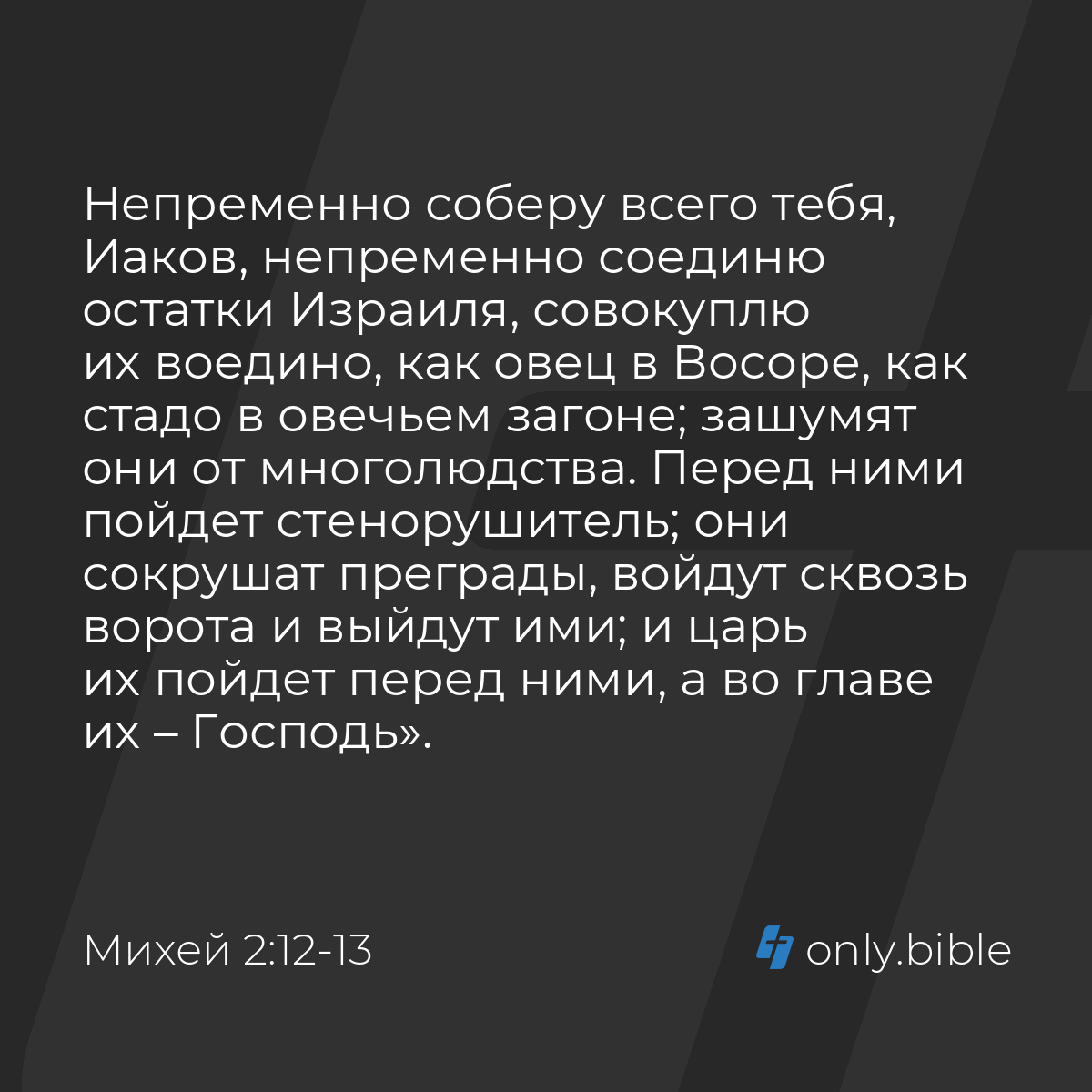 Непременно соберу всего тебя, Иаков, непременно соединю остатки Израиля, совокуплю их воедино, как овец в Восоре, как стадо в овечьем загоне; зашумят они от многолюдства. Перед ними пойдет стенорушитель; они сокрушат преграды, войдут сквозь ворота и выйдут ими; и царь их пойдет перед ними, а во главе их – Господь».

Михей 2:12-13

only.bible